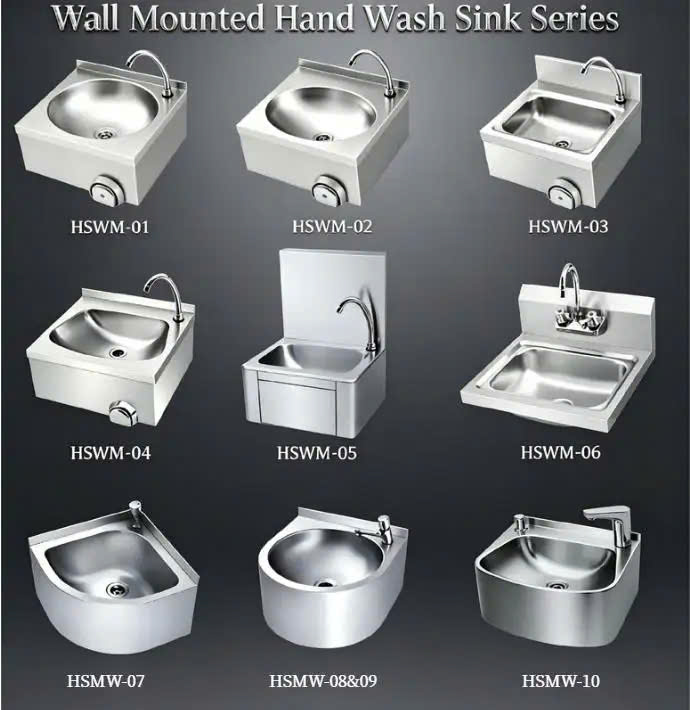 Wall Mounted Hand Wash Sink Series

HSWM-01

HSWM-02

HSWM-03

HSWM-04

HSWM-05

HSWM-06

HSMW-07

HSMW-08&09

HSMW-10